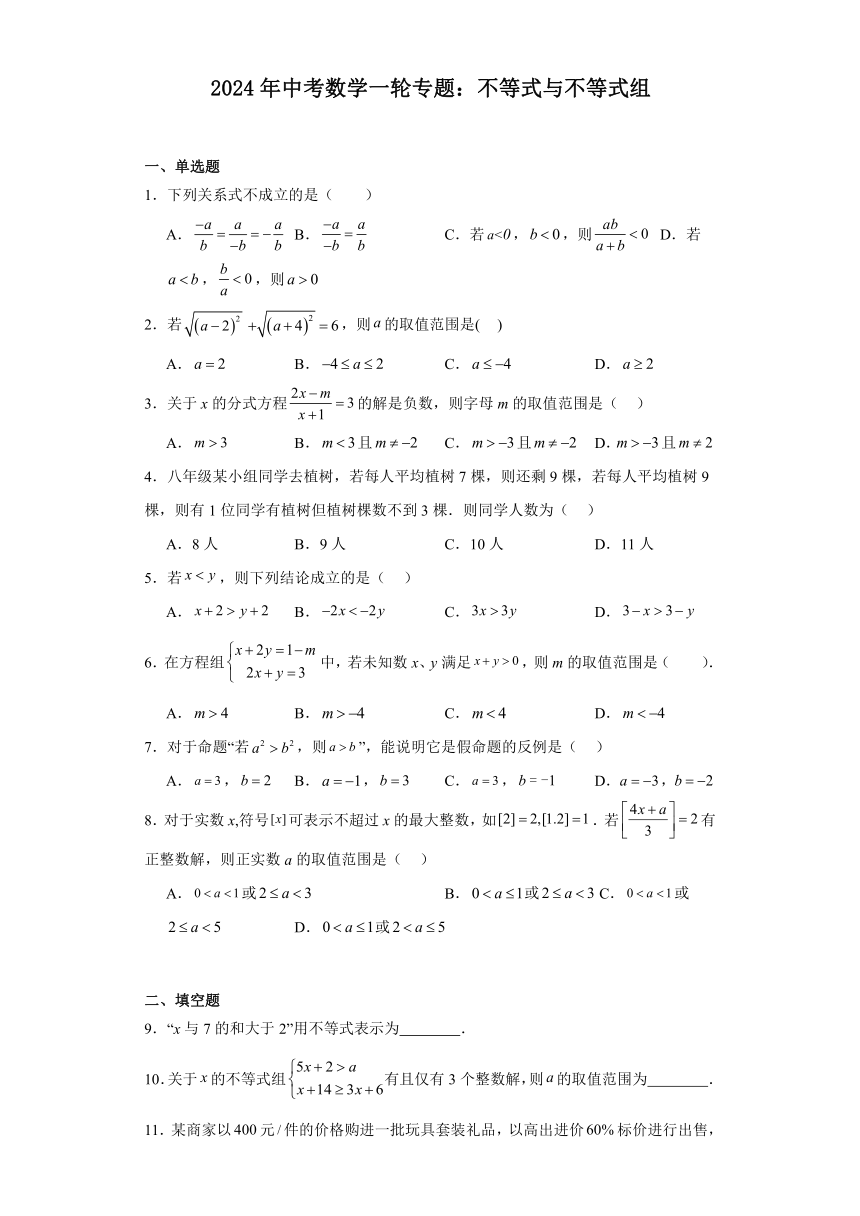 2024年中考数学一轮专题：不等式与不等式组

一、单选题

1．下列关系式不成立的是（　　）

A．$\frac{-a}{b}=\frac{a}{-b}=-\frac{a}{b}$　B．$\frac{-a}{-b}=\frac{a}{b}$　C．若$a<0$，$b<0$，则$\frac{ab}{a+b}<0$　D．若$a<b$，$\frac{b}{a}<0$，则$a>0$

2．若$\sqrt{(a-2)^2}+\sqrt{(a+4)^2}=6$，则$a$的取值范围是(　　)

A．$a=2$　B．$-4\le a\le 2$　C．$a\le -4$　D．$a\ge 2$

3．关于$x$的分式方程$\frac{2x-m}{x+1}=3$的解是负数，则字母$m$的取值范围是（　　）

A．$m>3$　B．$m<3$且$m\ne -2$　C．$m>-3$且$m\ne -2$　D．$m>-3$且$m\ne 2$

4．八年级某小组同学去植树，若每人平均植树7棵，则还剩9棵，若每人平均植树9棵，则有1位同学有植树但植树棵数不到3棵．则同学人数为（　　）

A．8人　B．9人　C．10人　D．11人

5．若$x<y$，则下列结论成立的是（　　）

A．$x+2>y+2$　B．$-2x<-2y$　C．$3x>3y$　D．$3-x>3-y$

6．在方程组$\begin{cases}x+2y=1-m\\2x+y=3\end{cases}$中，若未知数$x$、$y$满足$x+y>0$，则$m$的取值范围是（　　）．

A．$m>4$　B．$m>-4$　C．$m<4$　D．$m<-4$

7．对于命题“若$a^2>b^2$，则$a>b$”，能说明它是假命题的反例是（　　）

A．$a=3$，$b=2$　B．$a=-1$，$b=3$　C．$a=3$，$b=-1$　D．$a=-3$，$b=-2$

8．对于实数$x$,符号$[x]$可表示不超过$x$的最大整数，如$[2]=2,[1.2]=1$．若$\left[\frac{4x+a}{3}\right]=2$有正整数解，则正实数$a$的取值范围是（　　）

A．$0<a<1$或$2\le a<3$　B．$0<a\le 1$或$2\le a<3$　C．$0<a<1$或$2\le a<5$　D．$0<a\le 1$或$2<a\le 5$

二、填空题

9．“$x$与7的和大于2”用不等式表示为________．

10．关于$x$的不等式组$\begin{cases}5x+2>a\\x+14\ge 3x+6\end{cases}$有且仅有3个整数解，则$a$的取值范围为________．

11．某商家以400元/件的价格购进一批玩具套装礼品，以高出进价60%标价进行出售，